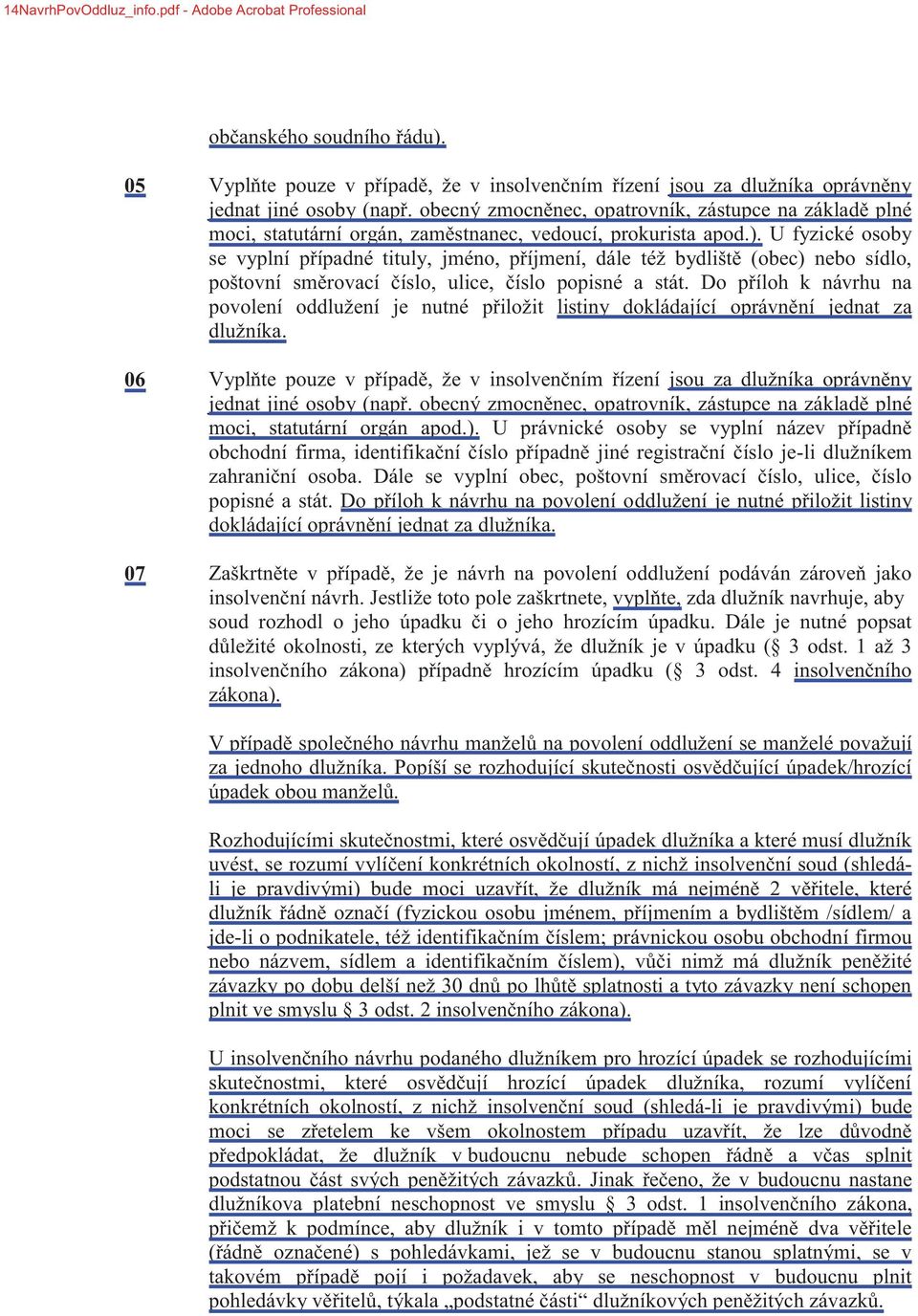 14NavrhPovOddluz_info.pdf - Adobe Acrobat Professional

občanského soudního řádu).

05 Vyplňte pouze v případě, že v insolvenčním řízení jsou za dlužníka oprávněny jednat jiné osoby (např. obecný zmocněnec, opatrovník, zástupce na základě plné moci, statutární orgán, zaměstnanec, vedoucí, prokurista apod.). U fyzické osoby se vyplní případné tituly, jméno, příjmení, dále též bydliště (obec) nebo sídlo, poštovní směrovací číslo, ulice, číslo popisné a stát. Do příloh k návrhu na povolení oddlužení je nutné přiložit listiny dokládající oprávnění jednat za dlužníka.

06 Vyplňte pouze v případě, že v insolvenčním řízení jsou za dlužníka oprávněny jednat jiné osoby (např. obecný zmocněnec, opatrovník, zástupce na základě plné moci, statutární orgán apod.). U právnické osoby se vyplní název případně obchodní firma, identifikační číslo případně jiné registrační číslo je-li dlužníkem zahraniční osoba. Dále se vyplní obec, poštovní směrovací číslo, ulice, číslo popisné a stát. Do příloh k návrhu na povolení oddlužení je nutné přiložit listiny dokládající oprávnění jednat za dlužníka.

07 Zaškrtněte v případě, že je návrh na povolení oddlužení podáván zároveň jako insolvenční návrh. Jestliže toto pole zaškrtnete, vyplňte, zda dlužník navrhuje, aby soud rozhodl o jeho úpadku či o jeho hrozícím úpadku. Dále je nutné popsat důležité okolnosti, ze kterých vyplývá, že dlužník je v úpadku (§ 3 odst. 1 až 3 insolvenčního zákona) případně hrozícím úpadku (§ 3 odst. 4 insolvenčního zákona).

V případě společného návrhu manželů na povolení oddlužení se manželé považují za jednoho dlužníka. Popíší se rozhodující skutečnosti osvědčující úpadek/hrozící úpadek obou manželů.

Rozhodujícími skutečnostmi, které osvědčují úpadek dlužníka a které musí dlužník uvést, se rozumí vylíčení konkrétních okolností, z nichž insolvenční soud (shledá-li je pravdivými) bude moci uzavřít, že dlužník má nejméně 2 věřitele, které dlužník řádně označí (fyzickou osobu jménem, příjmením a bydlištěm /sídlem/ a jde-li o podnikatele, též identifikačním číslem; právnickou osobu obchodní firmou nebo názvem, sídlem a identifikačním číslem), vůči nimž má dlužník peněžité závazky po dobu delší než 30 dnů po lhůtě splatnosti a tyto závazky není schopen plnit ve smyslu § 3 odst. 2 insolvenčního zákona).

U insolvenčního návrhu podaného dlužníkem pro hrozící úpadek se rozhodujícími skutečnostmi, které osvědčují hrozící úpadek dlužníka, rozumí vylíčení konkrétních okolností, z nichž insolvenční soud (shledá-li je pravdivými) bude moci se zřetelem ke všem okolnostem případu uzavřít, že lze důvodně předpokládat, že dlužník v budoucnu nebude schopen řádně a včas splnit podstatnou část svých peněžitých závazků. Jinak řečeno, že v budoucnu nastane dlužníkova platební neschopnost ve smyslu § 3 odst. 1 insolvenčního zákona, přičemž k podmínce, aby dlužník i v tomto případě měl nejméně dva věřitele (řádně označené) s pohledávkami, jež se v budoucnu stanou splatnými, se v takovém případě pojí i požadavek, aby se neschopnost v budoucnu plnit pohledávky věřitelů, týkala „podstatné části“ dlužníkových peněžitých závazků.